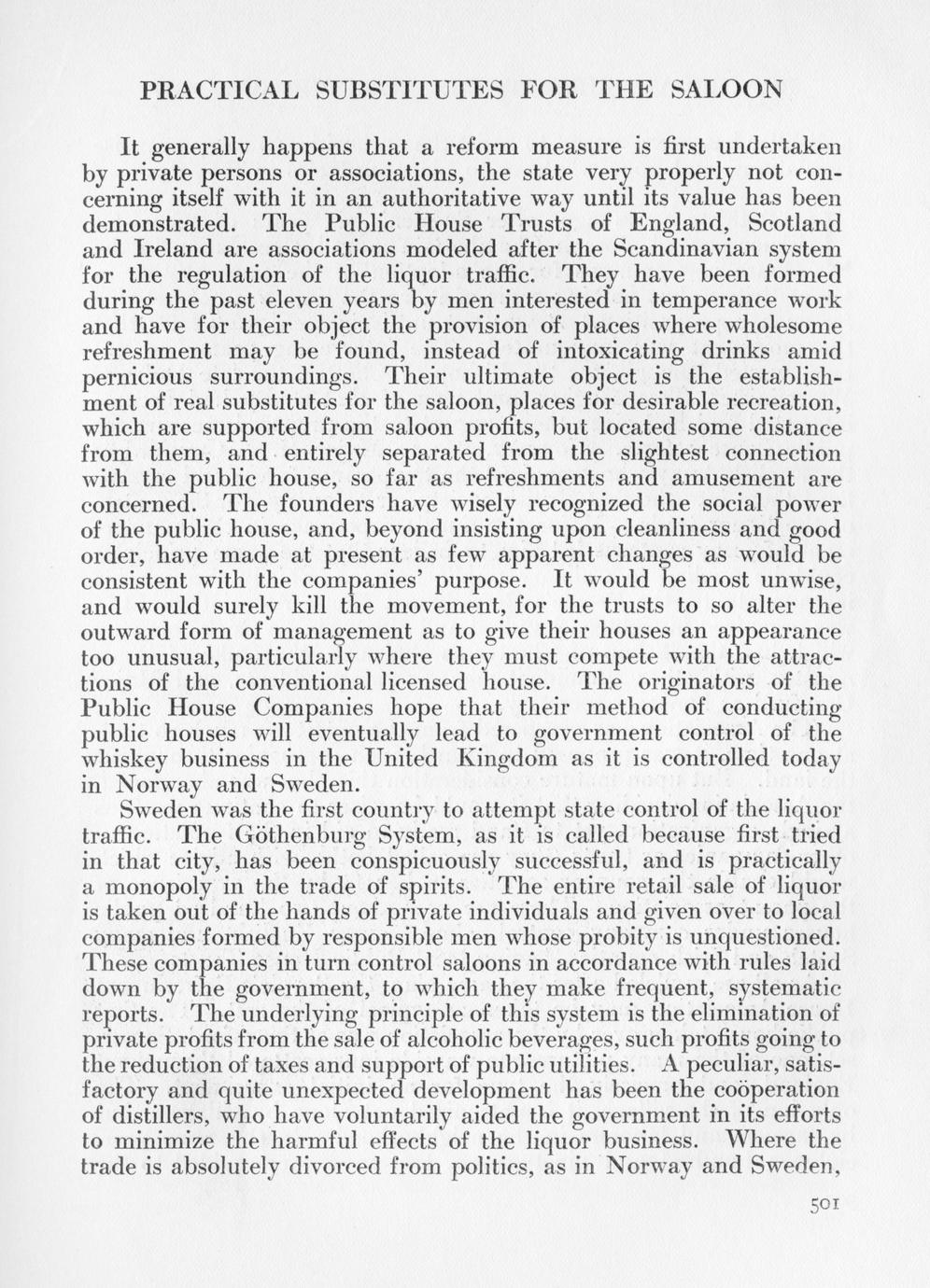 PRACTICAL SUBSTITUTES FOR THE SALOON

It generally happens that a reform measure is first undertaken by private persons or associations, the state very properly not concerning itself with it in an authoritative way until its value has been demonstrated. The Public House Trusts of England, Scotland and Ireland are associations modeled after the Scandinavian system for the regulation of the liquor traffic. They have been formed during the past eleven years by men interested in temperance work and have for their object the provision of places where wholesome refreshment may be found, instead of intoxicating drinks amid pernicious surroundings. Their ultimate object is the establishment of real substitutes for the saloon, places for desirable recreation, which are supported from saloon profits, but located some distance from them, and entirely separated from the slightest connection with the public house, so far as refreshments and amusement are concerned. The founders have wisely recognized the social power of the public house, and, beyond insisting upon cleanliness and good order, have made at present as few apparent changes as would be consistent with the companies' purpose. It would be most unwise, and would surely kill the movement, for the trusts to so alter the outward form of management as to give their houses an appearance too unusual, particularly where they must compete with the attractions of the conventional licensed house. The originators of the Public House Companies hope that their method of conducting public houses will eventually lead to government control of the whiskey business in the United Kingdom as it is controlled today in Norway and Sweden.

Sweden was the first country to attempt state control of the liquor traffic. The Göthenburg System, as it is called because first tried in that city, has been conspicuously successful, and is practically a monopoly in the trade of spirits. The entire retail sale of liquor is taken out of the hands of private individuals and given over to local companies formed by responsible men whose probity is unquestioned. These companies in turn control saloons in accordance with rules laid down by the government, to which they make frequent, systematic reports. The underlying principle of this system is the elimination of private profits from the sale of alcoholic beverages, such profits going to the reduction of taxes and support of public utilities. A peculiar, satisfactory and quite unexpected development has been the coöperation of distillers, who have voluntarily aided the government in its efforts to minimize the harmful effects of the liquor business. Where the trade is absolutely divorced from politics, as in Norway and Sweden,

501